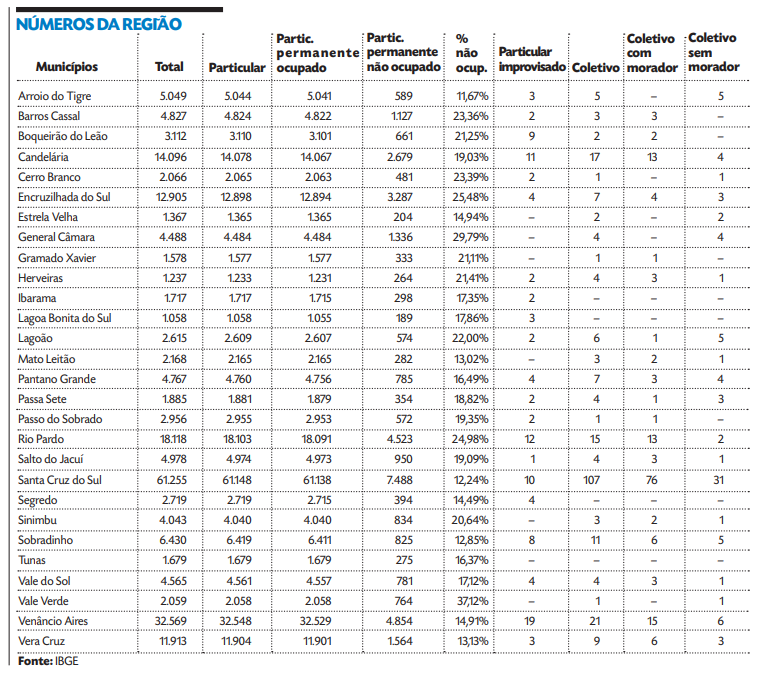 NÚMEROS DA REGIÃO

| Municípios | Total | Particular | Partic. permanente ocupado | Partic. permanente não ocupado | % não ocup. | Particular improvisado | Coletivo | Coletivo com morador | Coletivo sem morador |
|---|---|---|---|---|---|---|---|---|---|
| Arroio do Tigre | 5.049 | 5.044 | 5.041 | 589 | 11,67% | 3 | 5 | – | 5 |
| Barros Cassal | 4.827 | 4.824 | 4.822 | 1.127 | 23,36% | 2 | 3 | 3 | – |
| Boqueirão do Leão | 3.112 | 3.110 | 3.101 | 661 | 21,25% | 9 | 2 | 2 | – |
| Candelária | 14.096 | 14.078 | 14.067 | 2.679 | 19,03% | 11 | 17 | 13 | 4 |
| Cerro Branco | 2.066 | 2.065 | 2.063 | 481 | 23,39% | 2 | 1 | – | 1 |
| Encruzilhada do Sul | 12.905 | 12.898 | 12.894 | 3.287 | 25,48% | 4 | 7 | 4 | 3 |
| Estrela Velha | 1.367 | 1.365 | 1.365 | 204 | 14,94% | – | 2 | – | 2 |
| General Câmara | 4.488 | 4.484 | 4.484 | 1.336 | 29,79% | – | 4 | – | 4 |
| Gramado Xavier | 1.578 | 1.577 | 1.577 | 333 | 21,11% | – | 1 | 1 | – |
| Herveiras | 1.237 | 1.233 | 1.231 | 264 | 21,41% | 2 | 4 | 3 | 1 |
| Ibarama | 1.717 | 1.717 | 1.715 | 298 | 17,35% | 2 | – | – | – |
| Lagoa Bonita do Sul | 1.058 | 1.058 | 1.055 | 189 | 17,86% | 3 | – | – | – |
| Lagoão | 2.615 | 2.609 | 2.607 | 574 | 22,00% | 2 | 6 | 1 | 5 |
| Mato Leitão | 2.168 | 2.165 | 2.165 | 282 | 13,02% | – | 3 | 2 | 1 |
| Pantano Grande | 4.767 | 4.760 | 4.756 | 785 | 16,49% | 4 | 7 | 3 | 4 |
| Passa Sete | 1.885 | 1.881 | 1.879 | 354 | 18,82% | 2 | 4 | 1 | 3 |
| Passo do Sobrado | 2.956 | 2.955 | 2.953 | 572 | 19,35% | 2 | 1 | 1 | – |
| Rio Pardo | 18.118 | 18.103 | 18.091 | 4.523 | 24,98% | 12 | 15 | 13 | 2 |
| Salto do Jacuí | 4.978 | 4.974 | 4.973 | 950 | 19,09% | 1 | 4 | 3 | 1 |
| Santa Cruz do Sul | 61.255 | 61.148 | 61.138 | 7.488 | 12,24% | 10 | 107 | 76 | 31 |
| Segredo | 2.719 | 2.719 | 2.715 | 394 | 14,49% | 4 | – | – | – |
| Sinimbu | 4.043 | 4.040 | 4.040 | 834 | 20,64% | – | 3 | 2 | 1 |
| Sobradinho | 6.430 | 6.419 | 6.411 | 825 | 12,85% | 8 | 11 | 6 | 5 |
| Tunas | 1.679 | 1.679 | 1.679 | 275 | 16,37% | – | – | – | – |
| Vale do Sol | 4.565 | 4.561 | 4.557 | 781 | 17,12% | 4 | 4 | 3 | 1 |
| Vale Verde | 2.059 | 2.058 | 2.058 | 764 | 37,12% | – | 1 | – | 1 |
| Venâncio Aires | 32.569 | 32.548 | 32.529 | 4.854 | 14,91% | 19 | 21 | 15 | 6 |
| Vera Cruz | 11.913 | 11.904 | 11.901 | 1.564 | 13,13% | 3 | 9 | 6 | 3 |

Fonte: IBGE